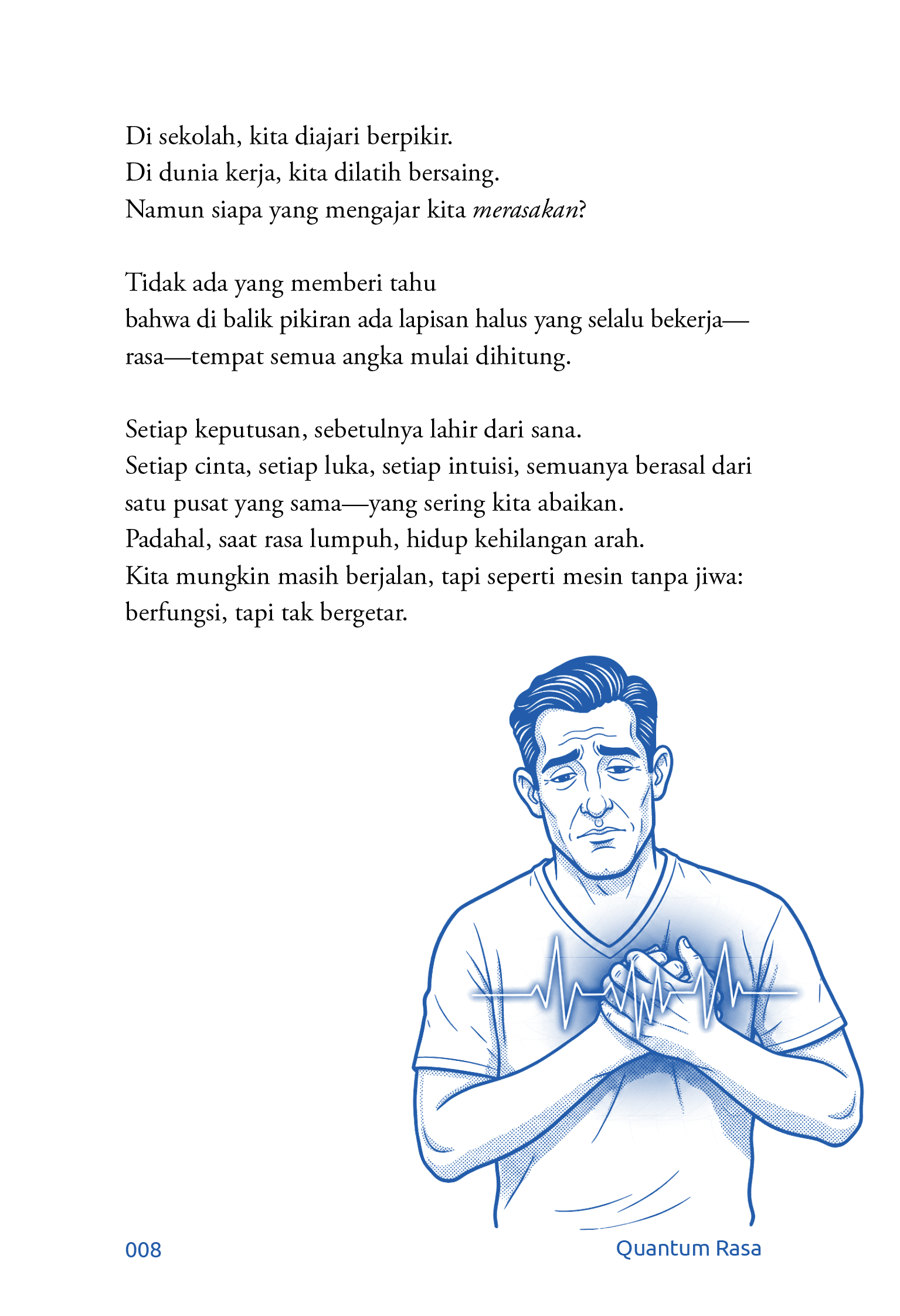 Di sekolah, kita diajari berpikir.
Di dunia kerja, kita dilatih bersaing.
Namun siapa yang mengajar kita merasakan?

Tidak ada yang memberi tahu
bahwa di balik pikiran ada lapisan halus yang selalu bekerja—
rasa—tempat semua angka mulai dihitung.

Setiap keputusan, sebetulnya lahir dari sana.
Setiap cinta, setiap luka, setiap intuisi, semuanya berasal dari satu pusat yang sama—yang sering kita abaikan.
Padahal, saat rasa lumpuh, hidup kehilangan arah.
Kita mungkin masih berjalan, tapi seperti mesin tanpa jiwa: berfungsi, tapi tak bergetar.

008

Quantum Rasa